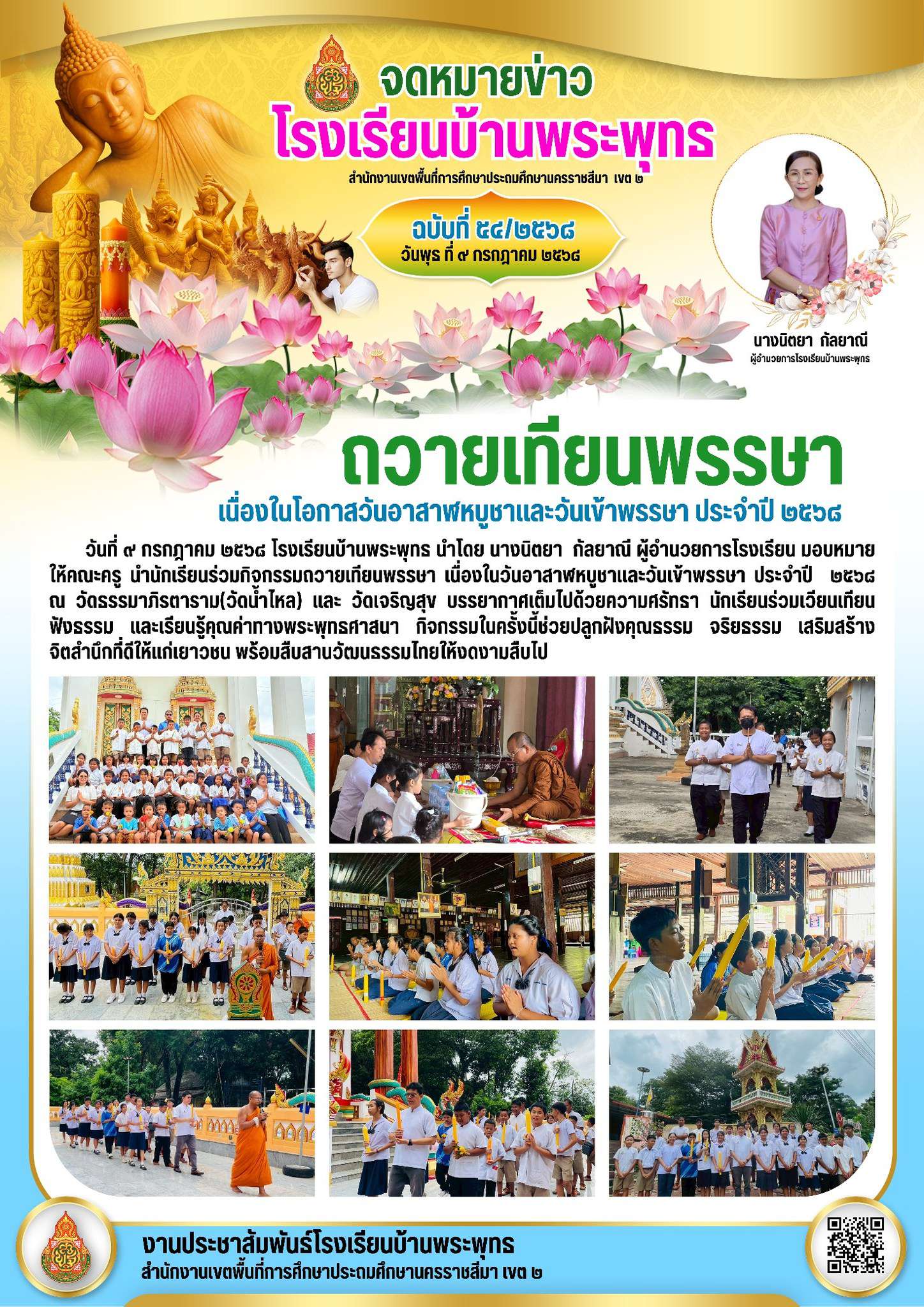 จดหมายข่าว
โรงเรียนบ้านพระพุทธ
สำนักงานเขตพื้นที่การศึกษาประถมศึกษานครราชสีมา เขต ๒

ฉบับที่ ๕๔/๒๕๖๘
วันพุธ ที่ ๙ กรกฎาคม ๒๕๖๘

นางนิตยา กัลยาณี
ผู้อำนวยการโรงเรียนบ้านพระพุทธ

ถวายเทียนพรรษา
เนื่องในโอกาสวันอาสาฬหบูชาและวันเข้าพรรษา ประจำปี ๒๕๖๘

วันที่ ๙ กรกฎาคม ๒๕๖๘ โรงเรียนบ้านพระพุทธ นำโดย นางนิตยา กัลยาณี ผู้อำนวยการโรงเรียน มอบหมายให้คณะครู นำนักเรียนร่วมกิจกรรมถวายเทียนพรรษา เนื่องในวันอาสาฬหบูชาและวันเข้าพรรษา ประจำปี ๒๕๖๘ ณ วัดธรรมาภิรตาราม(วัดน้ำไหล) และ วัดเจริญสุข บรรยากาศเต็มไปด้วยความศรัทธา นักเรียนร่วมเวียนเทียน ฟังธรรม และเรียนรู้คุณค่าทางพระพุทธศาสนา กิจกรรมในครั้งนี้ช่วยปลูกฝังคุณธรรม จริยธรรม เสริมสร้างจิตสำนึกที่ดีให้แก่เยาวชน พร้อมสืบสานวัฒนธรรมไทยให้งดงามสืบไป

งานประชาสัมพันธ์โรงเรียนบ้านพระพุทธ
สำนักงานเขตพื้นที่การศึกษาประถมศึกษานครราชสีมา เขต ๒